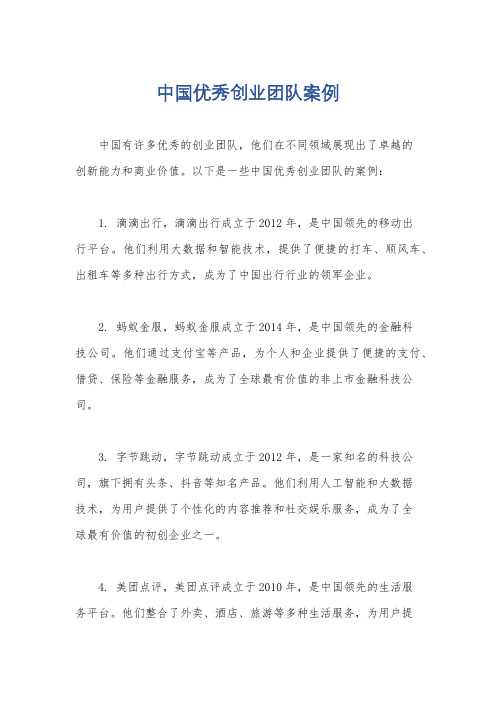 中国优秀创业团队案例

中国有许多优秀的创业团队，他们在不同领域展现出了卓越的创新能力和商业价值。以下是一些中国优秀创业团队的案例：

1. 滴滴出行，滴滴出行成立于2012年，是中国领先的移动出行平台。他们利用大数据和智能技术，提供了便捷的打车、顺风车、出租车等多种出行方式，成为了中国出行行业的领军企业。

2. 蚂蚁金服，蚂蚁金服成立于2014年，是中国领先的金融科技公司。他们通过支付宝等产品，为个人和企业提供了便捷的支付、借贷、保险等金融服务，成为了全球最有价值的非上市金融科技公司。

3. 字节跳动，字节跳动成立于2012年，是一家知名的科技公司，旗下拥有头条、抖音等知名产品。他们利用人工智能和大数据技术，为用户提供了个性化的内容推荐和社交娱乐服务，成为了全球最有价值的初创企业之一。

4. 美团点评，美团点评成立于2010年，是中国领先的生活服务平台。他们整合了外卖、酒店、旅游等多种生活服务，为用户提